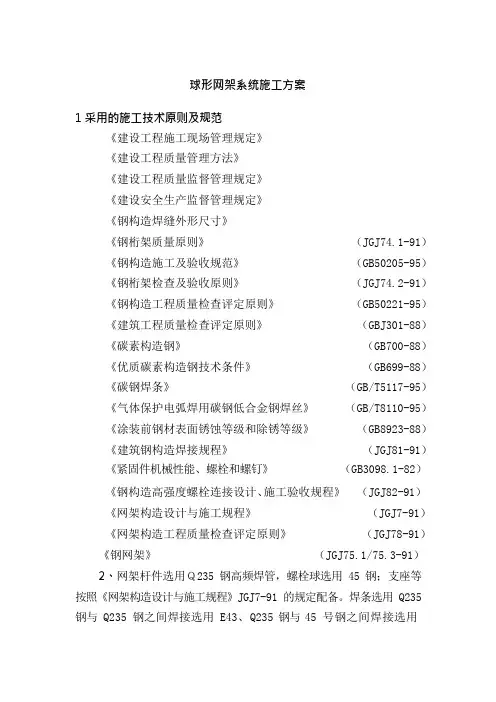 球形网架系统施工方案

1 采用的施工技术原则及规范

《建设工程施工现场管理规定》

《建设工程质量管理方法》

《建设工程质量监督管理规定》

《建设安全生产监督管理规定》

《钢构造焊缝外形尺寸》

《钢桁架质量原则》 (JGJ74.1-91)

《钢构造施工及验收规范》 (GB50205-95)

《钢桁架检查及验收原则》 (JGJ74.2-91)

《钢构造工程质量检查评定原则》 (GB50221-95)

《建筑工程质量检查评定原则》 (GBJ301-88)

《碳素构造钢》 (GB700-88)

《优质碳素构造钢技术条件》 (GB699-88)

《碳钢焊条》 (GB/T5117-95)

《气体保护电弧焊用碳钢低合金钢焊丝》 (GB/T8110-95)

《涂装前钢材表面锈蚀等级和除锈等级》 (GB8923-88)

《建筑钢构造焊接规程》 (JGJ81-91)

《紧固件机械性能、螺栓和螺钉》 (GB3098.1-82)

《钢构造高强度螺栓连接设计、施工验收规程》 (JGJ82-91)

《网架构造设计与施工规程》 (JGJ7-91)

《网架构造工程质量检查评定原则》 (JGJ78-91)

《钢网架》 (JGJ75.1/75.3-91)

2、网架杆件选用Q235 钢高频焊管，螺栓球选用 45 钢；支座等按照《网架构造设计与施工规程》JGJ7-91 的规定配备。焊条选用 Q235 钢与 Q235 钢之间焊接选用 E43、Q235 钢与 45 号钢之间焊接选用